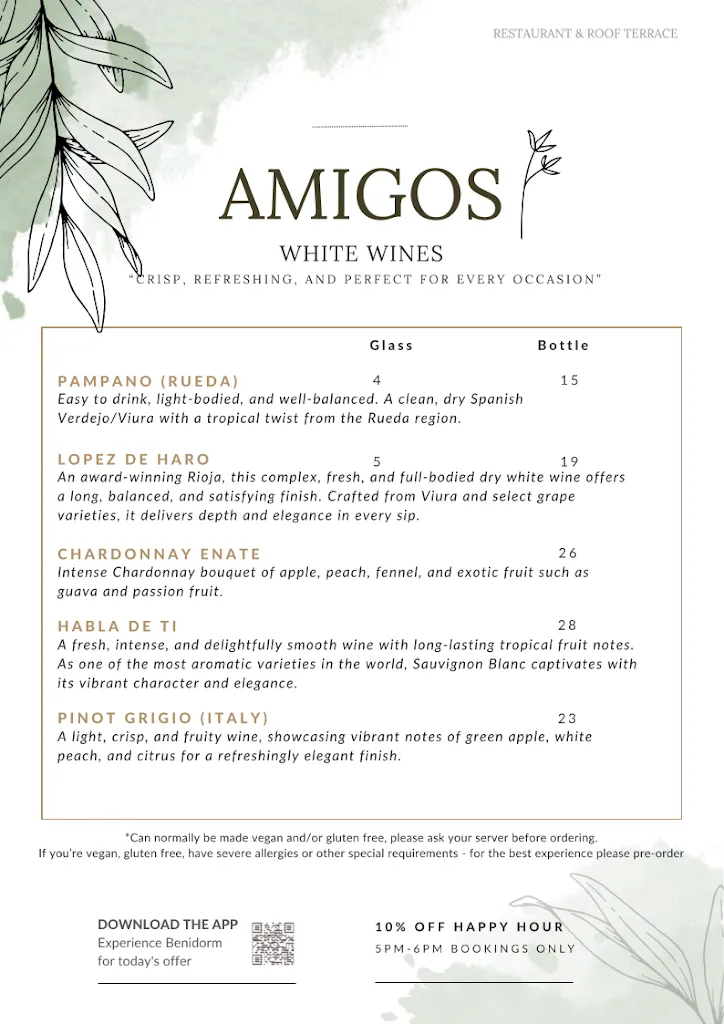 RESTAURANT & ROOF TERRACE

AMIGOS

WHITE WINES

"CRISP, REFRESHING, AND PERFECT FOR EVERY OCCASION"

Glass Bottle

PAMPANO (RUEDA) 4 15
Easy to drink, light-bodied, and well-balanced. A clean, dry Spanish Verdejo/Viura with a tropical twist from the Rueda region.

LOPEZ DE HARO 5 19
An award-winning Rioja, this complex, fresh, and full-bodied dry white wine offers a long, balanced, and satisfying finish. Crafted from Viura and select grape varieties, it delivers depth and elegance in every sip.

CHARDONNAY ENATE 26
Intense Chardonnay bouquet of apple, peach, fennel, and exotic fruit such as guava and passion fruit.

HABLA DE TI 28
A fresh, intense, and delightfully smooth wine with long-lasting tropical fruit notes. As one of the most aromatic varieties in the world, Sauvignon Blanc captivates with its vibrant character and elegance.

PINOT GRIGIO (ITALY) 23
A light, crisp, and fruity wine, showcasing vibrant notes of green apple, white peach, and citrus for a refreshingly elegant finish.

*Can normally be made vegan and/or gluten free, please ask your server before ordering.
If you're vegan, gluten free, have severe allergies or other special requirements - for the best experience please pre-order

DOWNLOAD THE APP
Experience Benidorm
for today's offer

10% OFF HAPPY HOUR
5PM-6PM BOOKINGS ONLY